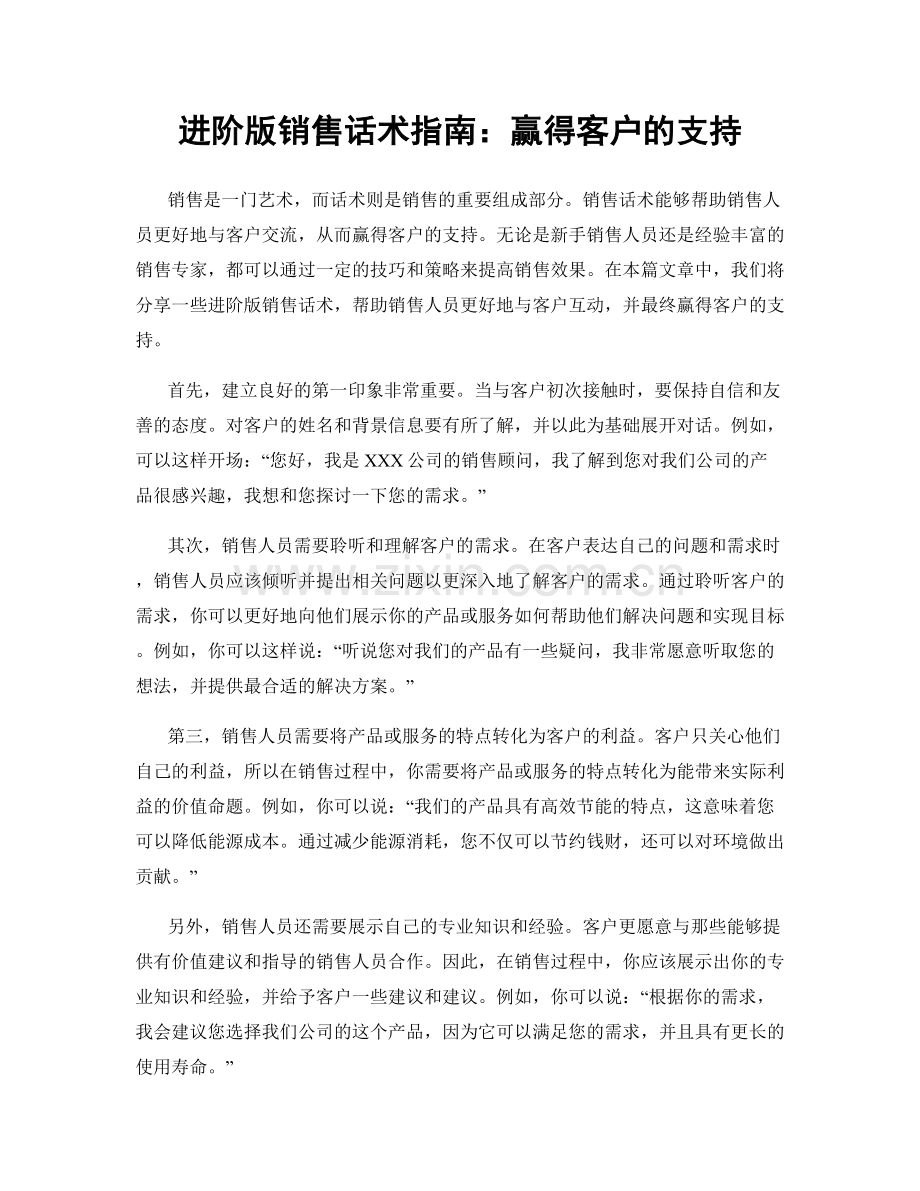 进阶版销售话术指南：赢得客户的支持

销售是一门艺术，而话术则是销售的重要组成部分。销售话术能够帮助销售人员更好地与客户交流，从而赢得客户的支持。无论是新手销售人员还是经验丰富的销售专家，都可以通过一定的技巧和策略来提高销售效果。在本篇文章中，我们将分享一些进阶版销售话术，帮助销售人员更好地与客户互动，并最终赢得客户的支持。

首先，建立良好的第一印象非常重要。当与客户初次接触时，要保持自信和友善的态度。对客户的姓名和背景信息要有所了解，并以此为基础展开对话。例如，可以这样开场：“您好，我是XXX公司的销售顾问，我了解到您对我们公司的产品很感兴趣，我想和您探讨一下您的需求。”

其次，销售人员需要聆听和理解客户的需求。在客户表达自己的问题和需求时，销售人员应该倾听并提出相关问题以更深入地了解客户的需求。通过聆听客户的需求，你可以更好地向他们展示你的产品或服务如何帮助他们解决问题和实现目标。例如，你可以这样说：“听说您对我们的产品有一些疑问，我非常愿意听取您的想法，并提供最合适的解决方案。”

第三，销售人员需要将产品或服务的特点转化为客户的利益。客户只关心他们自己的利益，所以在销售过程中，你需要将产品或服务的特点转化为能带来实际利益的价值命题。例如，你可以说：“我们的产品具有高效节能的特点，这意味着您可以降低能源成本。通过减少能源消耗，您不仅可以节约钱财，还可以对环境做出贡献。”

另外，销售人员还需要展示自己的专业知识和经验。客户更愿意与那些能够提供有价值建议和指导的销售人员合作。因此，在销售过程中，你应该展示出你的专业知识和经验，并给予客户一些建议和建议。例如，你可以说：“根据你的需求，我会建议您选择我们公司的这个产品，因为它可以满足您的需求，并且具有更长的使用寿命。”

www.zixin.com.cn